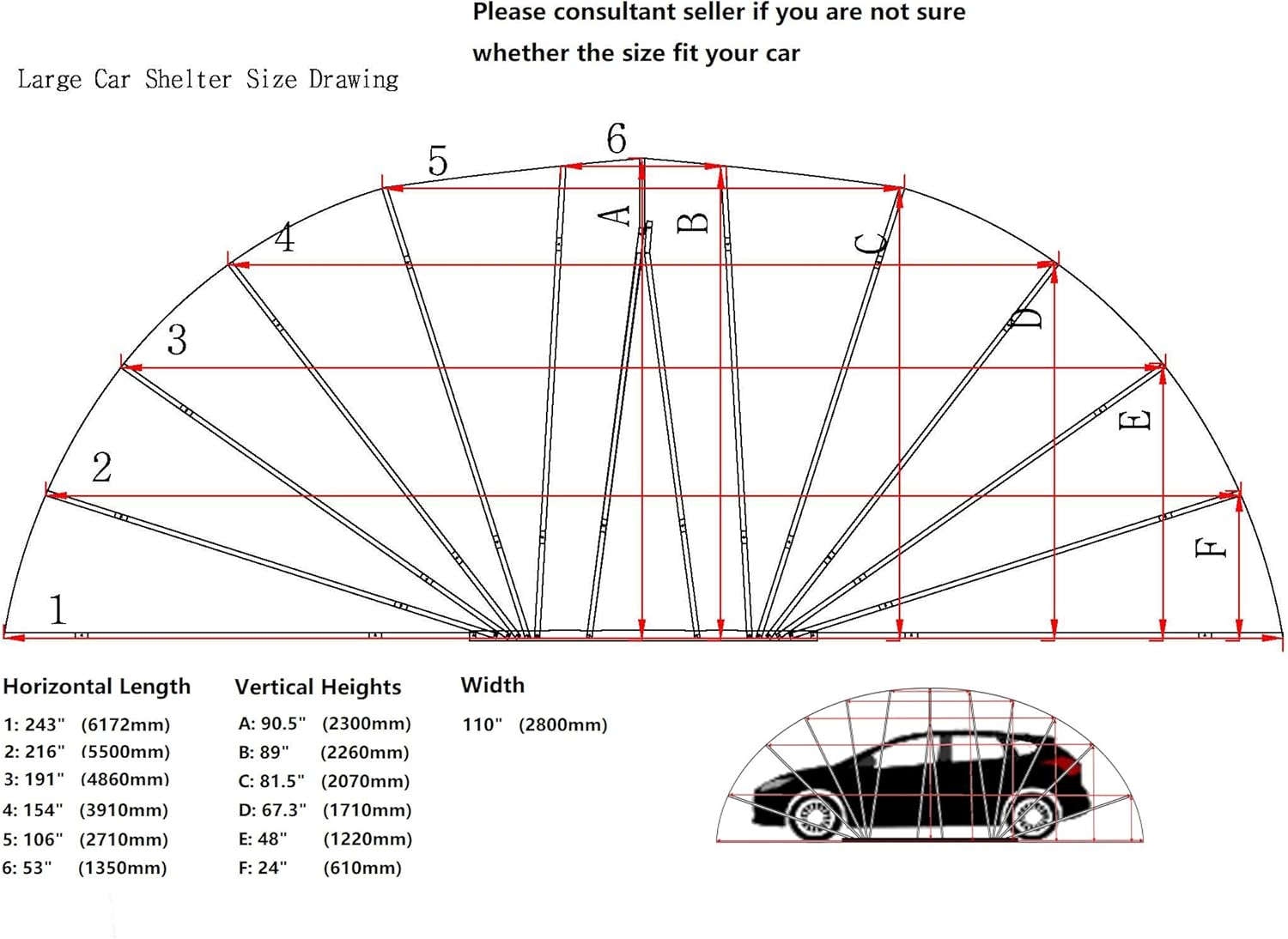 Please consultant seller if you are not sure whether the size fit your car

Large Car Shelter Size Drawing

6
5
4
3
2
1
A
B
C
D
E
F

Horizontal Length
1: 243" (6172mm)
2: 216" (5500mm)
3: 191" (4860mm)
4: 154" (3910mm)
5: 106" (2710mm)
6: 53" (1350mm)

Vertical Heights
A: 90.5" (2300mm)
B: 89" (2260mm)
C: 81.5" (2070mm)
D: 67.3" (1710mm)
E: 48" (1220mm)
F: 24" (610mm)

Width
110" (2800mm)